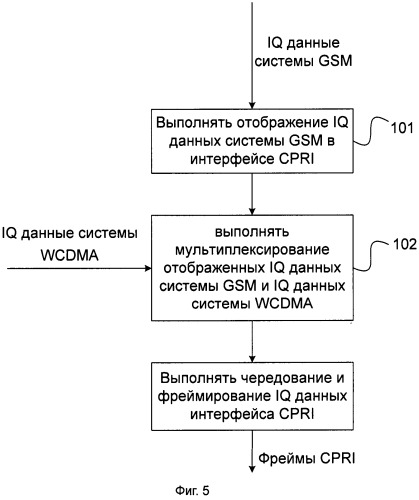 IQ данные системы GSM

Выполнять отображение IQ данных системы GSM в интерфейсе CPRI

101

IQ данные системы WCDMA

выполнять мультиплексирование отображенных IQ данных системы GSM и IQ данных системы WCDMA

102

Выполнять чередование и фреймирование IQ данных интерфейса CPRI

Фреймы CPRI

Фиг. 5